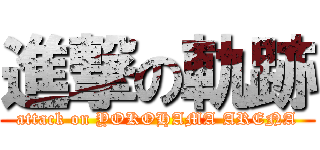 進撃の軌跡

attack on YOKOHAMA ARENA